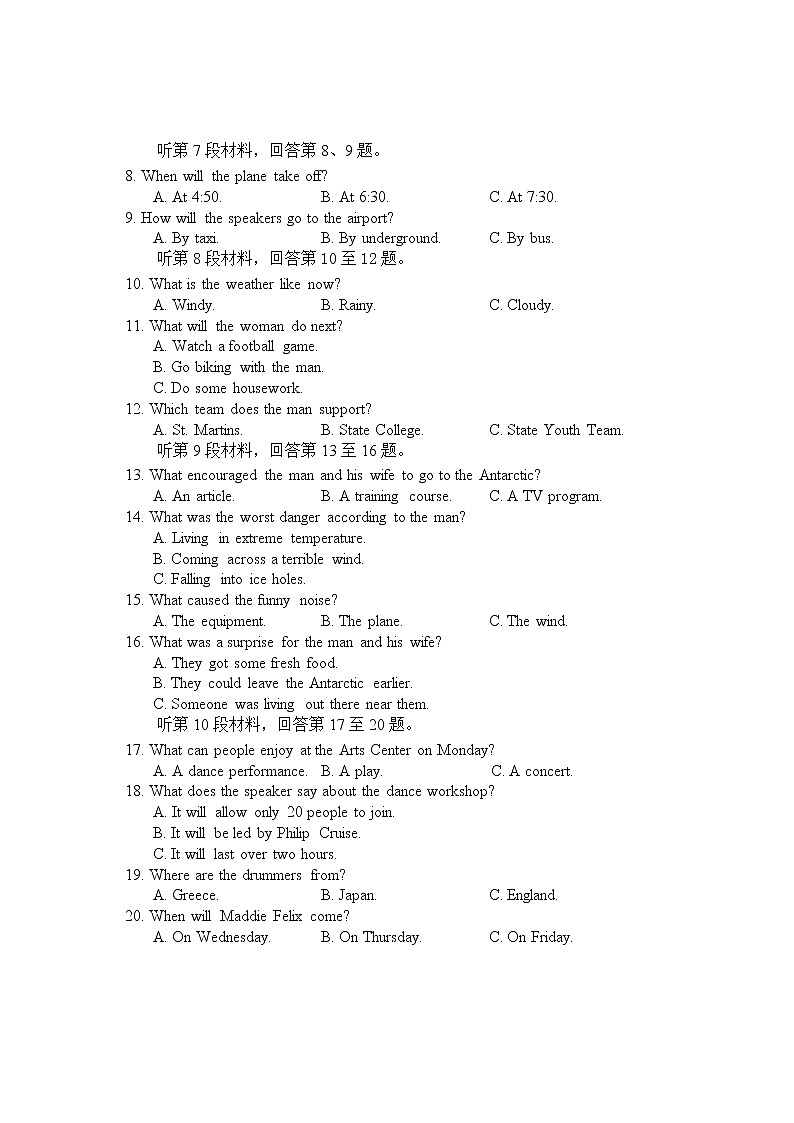 听第 7 段材料，回答第 8、9 题。

8. When will the plane take off?
A. At 4:50. B. At 6:30. C. At 7:30.

9. How will the speakers go to the airport?
A. By taxi. B. By underground. C. By bus.

听第 8 段材料，回答第 10 至 12 题。

10. What is the weather like now?
A. Windy. B. Rainy. C. Cloudy.

11. What will the woman do next?
A. Watch a football game.
B. Go biking with the man.
C. Do some housework.

12. Which team does the man support?
A. St. Martins. B. State College. C. State Youth Team.

听第 9 段材料，回答第 13 至 16 题。

13. What encouraged the man and his wife to go to the Antarctic?
A. An article. B. A training course. C. A TV program.

14. What was the worst danger according to the man?
A. Living in extreme temperature.
B. Coming across a terrible wind.
C. Falling into ice holes.

15. What caused the funny noise?
A. The equipment. B. The plane. C. The wind.

16. What was a surprise for the man and his wife?
A. They got some fresh food.
B. They could leave the Antarctic earlier.
C. Someone was living out there near them.

听第 10 段材料，回答第 17 至 20 题。

17. What can people enjoy at the Arts Center on Monday?
A. A dance performance. B. A play. C. A concert.

18. What does the speaker say about the dance workshop?
A. It will allow only 20 people to join.
B. It will be led by Philip Cruise.
C. It will last over two hours.

19. Where are the drummers from?
A. Greece. B. Japan. C. England.

20. When will Maddie Felix come?
A. On Wednesday. B. On Thursday. C. On Friday.